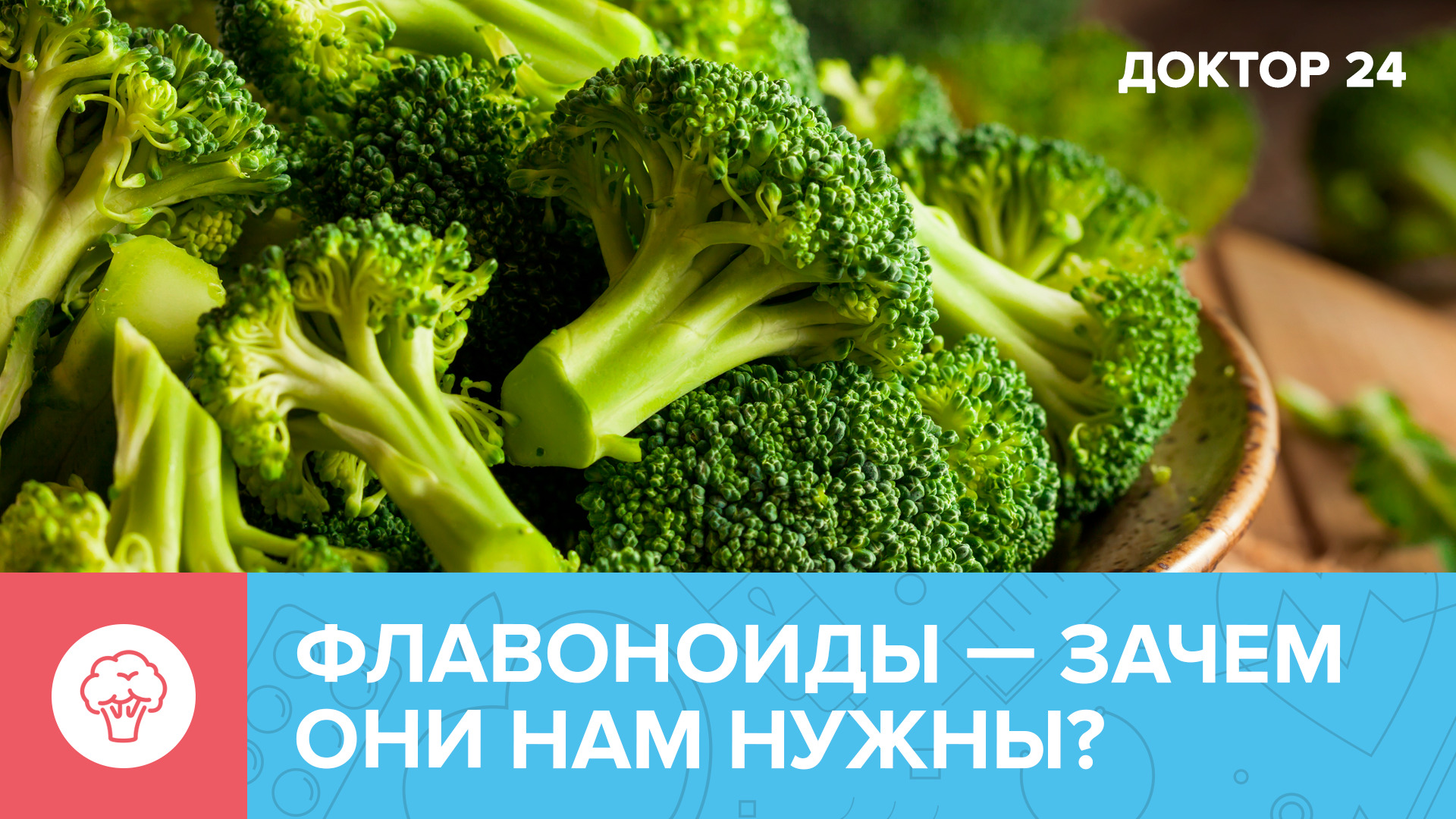 ДОКТОР 24

ФЛАВОНОИДЫ — ЗАЧЕМ ОНИ НАМ НУЖНЫ?